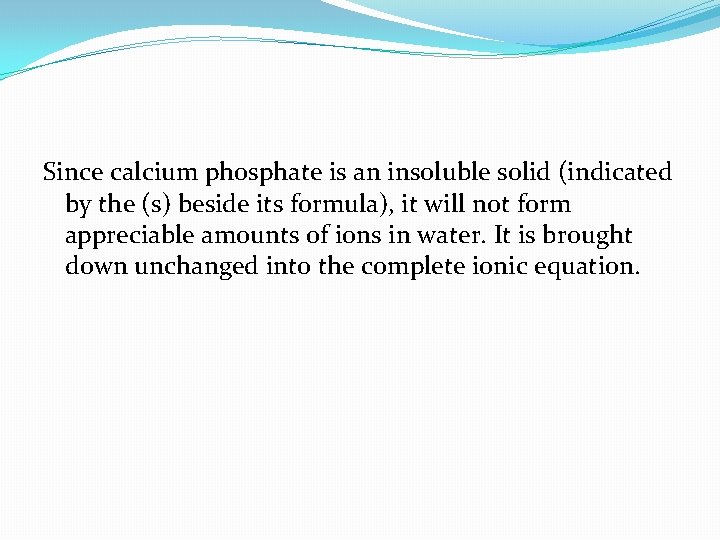 Since calcium phosphate is an insoluble solid (indicated by the (s) beside its formula), it will not form appreciable amounts of ions in water. It is brought down unchanged into the complete ionic equation.